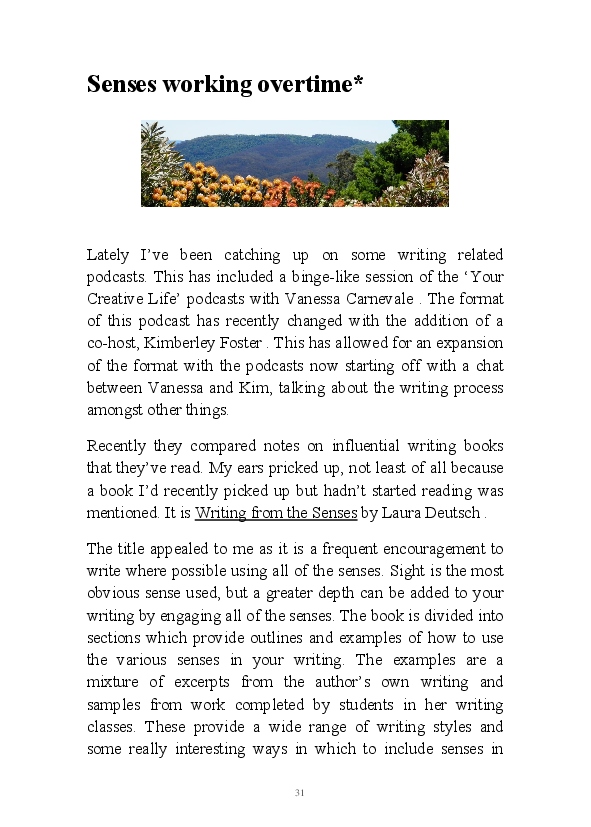 Senses working overtime*

Lately I've been catching up on some writing related podcasts. This has included a binge-like session of the 'Your Creative Life' podcasts with Vanessa Carnevale . The format of this podcast has recently changed with the addition of a co-host, Kimberley Foster . This has allowed for an expansion of the format with the podcasts now starting off with a chat between Vanessa and Kim, talking about the writing process amongst other things.

Recently they compared notes on influential writing books that they've read. My ears pricked up, not least of all because a book I'd recently picked up but hadn't started reading was mentioned. It is Writing from the Senses by Laura Deutsch .

The title appealed to me as it is a frequent encouragement to write where possible using all of the senses. Sight is the most obvious sense used, but a greater depth can be added to your writing by engaging all of the senses. The book is divided into sections which provide outlines and examples of how to use the various senses in your writing. The examples are a mixture of excerpts from the author's own writing and samples from work completed by students in her writing classes. These provide a wide range of writing styles and some really interesting ways in which to include senses in

31